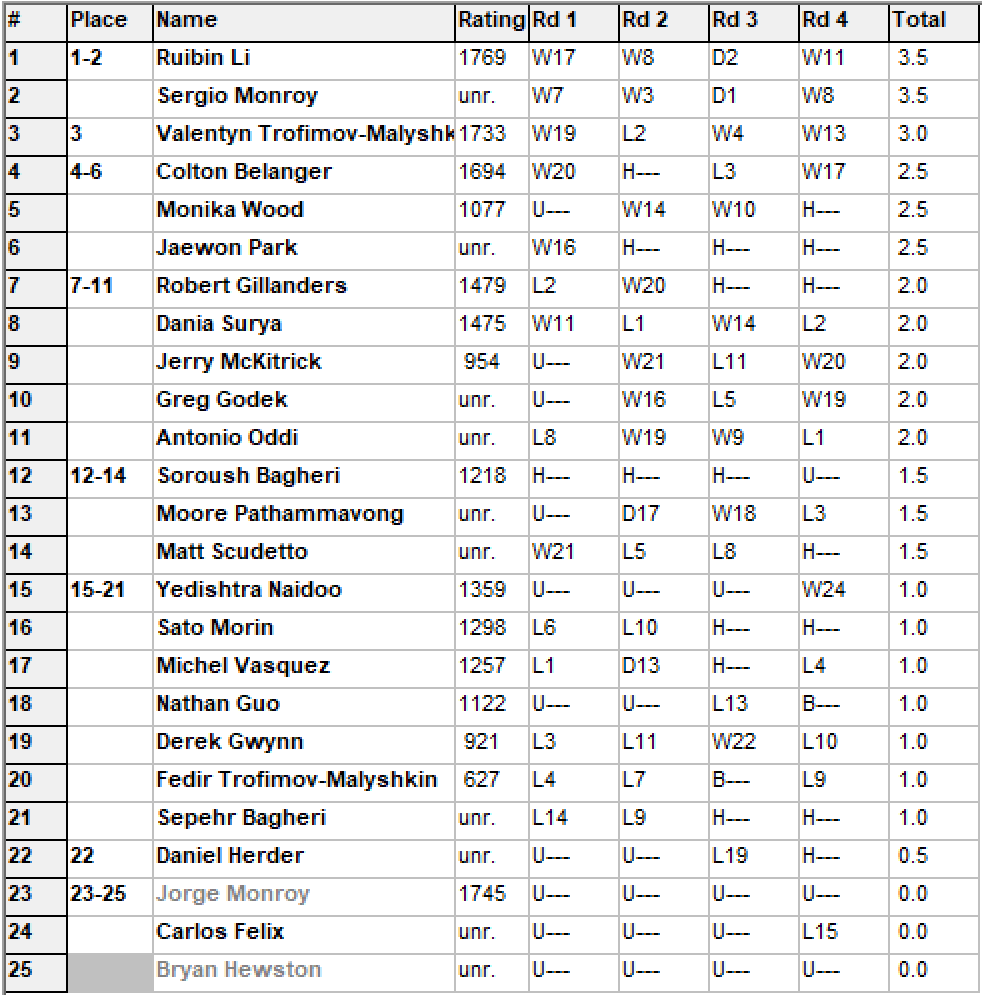 | # | Place | Name | Rating | Rd 1 | Rd 2 | Rd 3 | Rd 4 | Total |
|---|---|---|---|---|---|---|---|---|
| 1 | 1-2 | Ruibin Li | 1769 | W17 | W8 | D2 | W11 | 3.5 |
| 2 | | Sergio Monroy | unr. | W7 | W3 | D1 | W8 | 3.5 |
| 3 | 3 | Valentyn Trofimov-Malyshk | 1733 | W19 | L2 | W4 | W13 | 3.0 |
| 4 | 4-6 | Colton Belanger | 1694 | W20 | H--- | L3 | W17 | 2.5 |
| 5 | | Monika Wood | 1077 | U--- | W14 | W10 | H--- | 2.5 |
| 6 | | Jaewon Park | unr. | W16 | H--- | H--- | H--- | 2.5 |
| 7 | 7-11 | Robert Gillanders | 1479 | L2 | W20 | H--- | H--- | 2.0 |
| 8 | | Dania Surya | 1475 | W11 | L1 | W14 | L2 | 2.0 |
| 9 | | Jerry McKitrick | 954 | U--- | W21 | L11 | W20 | 2.0 |
| 10 | | Greg Godek | unr. | U--- | W16 | L5 | W19 | 2.0 |
| 11 | | Antonio Oddi | unr. | L8 | W19 | W9 | L1 | 2.0 |
| 12 | 12-14 | Soroush Bagheri | 1218 | H--- | H--- | H--- | U--- | 1.5 |
| 13 | | Moore Pathammavong | unr. | U--- | D17 | W18 | L3 | 1.5 |
| 14 | | Matt Scudetto | unr. | W21 | L5 | L8 | H--- | 1.5 |
| 15 | 15-21 | Yedishtra Naidoo | 1359 | U--- | U--- | U--- | W24 | 1.0 |
| 16 | | Sato Morin | 1298 | L6 | L10 | H--- | H--- | 1.0 |
| 17 | | Michel Vasquez | 1257 | L1 | D13 | H--- | L4 | 1.0 |
| 18 | | Nathan Guo | 1122 | U--- | U--- | L13 | B--- | 1.0 |
| 19 | | Derek Gwynn | 921 | L3 | L11 | W22 | L10 | 1.0 |
| 20 | | Fedir Trofimov-Malyshkin | 627 | L4 | L7 | B--- | L9 | 1.0 |
| 21 | | Sepehr Bagheri | unr. | L14 | L9 | H--- | H--- | 1.0 |
| 22 | 22 | Daniel Herder | unr. | U--- | U--- | L19 | H--- | 0.5 |
| 23 | 23-25 | Jorge Monroy | 1745 | U--- | U--- | U--- | U--- | 0.0 |
| 24 | | Carlos Felix | unr. | U--- | U--- | U--- | L15 | 0.0 |
| 25 | | Bryan Hewston | unr. | U--- | U--- | U--- | U--- | 0.0 |